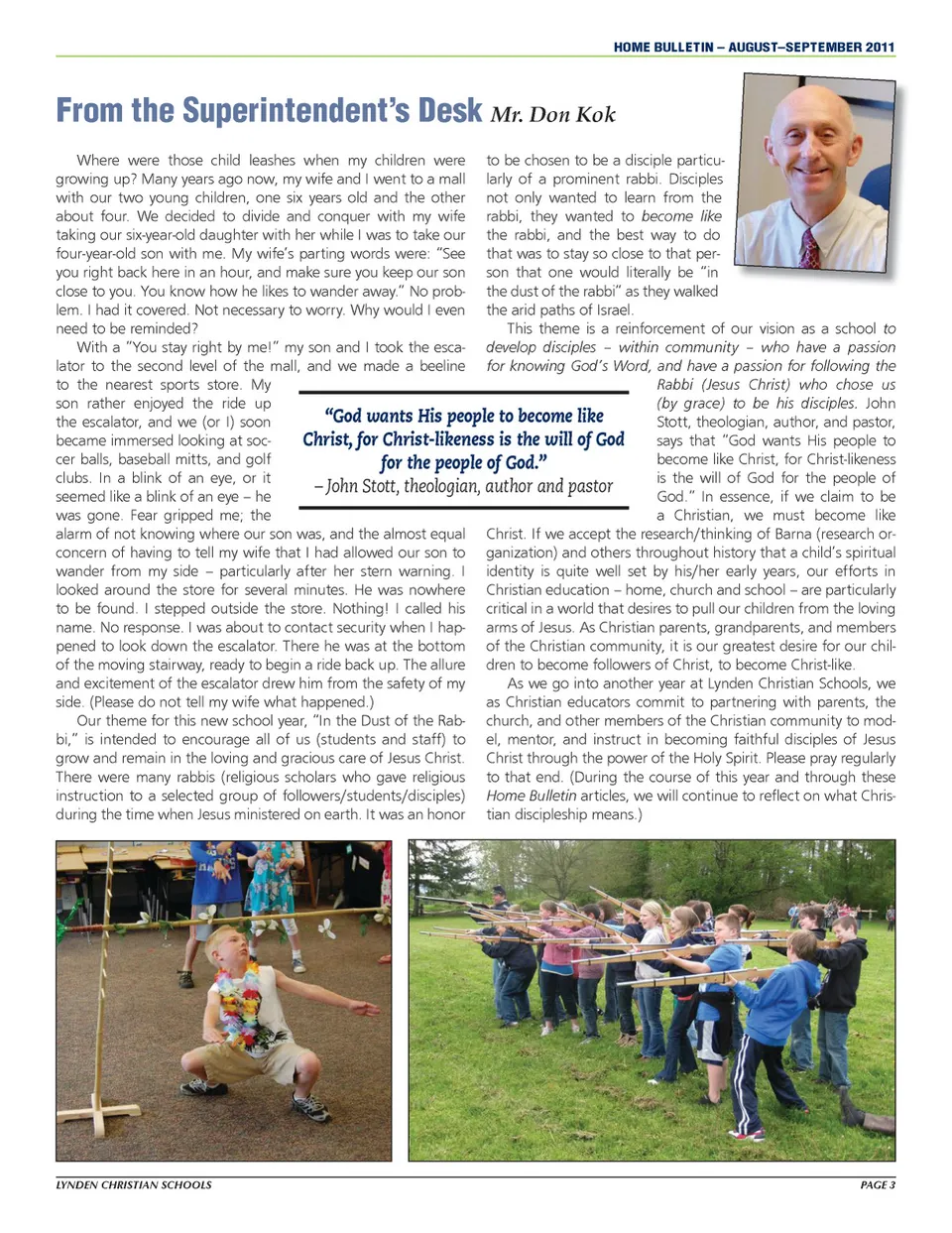 HOME BULLETIN – AUGUST–SEPTEMBER 2011

From the Superintendent's Desk Mr. Don Kok

Where were those child leashes when my children were growing up? Many years ago now, my wife and I went to a mall with our two young children, one six years old and the other about four. We decided to divide and conquer with my wife taking our six-year-old daughter with her while I was to take our four-year-old son with me. My wife's parting words were: "See you right back here in an hour, and make sure you keep our son close to you. You know how he likes to wander away." No problem. I had it covered. Not necessary to worry. Why would I even need to be reminded?

With a "You stay right by me!" my son and I took the escalator to the second level of the mall, and we made a beeline to the nearest sports store. My son rather enjoyed the ride up the escalator, and we (or I) soon became immersed looking at soccer balls, baseball mitts, and golf clubs. In a blink of an eye, or it seemed like a blink of an eye – he was gone. Fear gripped me; the alarm of not knowing where our son was, and the almost equal concern of having to tell my wife that I had allowed our son to wander from my side – particularly after her stern warning. I looked around the store for several minutes. He was nowhere to be found. I stepped outside the store. Nothing! I called his name. No response. I was about to contact security when I happened to look down the escalator. There he was at the bottom of the moving stairway, ready to begin a ride back up. The allure and excitement of the escalator drew him from the safety of my side. (Please do not tell my wife what happened.)

Our theme for this new school year, "In the Dust of the Rabbi," is intended to encourage all of us (students and staff) to grow and remain in the loving and gracious care of Jesus Christ. There were many rabbis (religious scholars who gave religious instruction to a selected group of followers/students/disciples) during the time when Jesus ministered on earth. It was an honor to be chosen to be a disciple particularly of a prominent rabbi. Disciples not only wanted to learn from the rabbi, they wanted to become like the rabbi, and the best way to do that was to stay so close to that person that one would literally be "in the dust of the rabbi" as they walked the arid paths of Israel.

This theme is a reinforcement of our vision as a school to develop disciples – within community – who have a passion for knowing God's Word, and have a passion for following the Rabbi (Jesus Christ) who chose us (by grace) to be his disciples. John Stott, theologian, author, and pastor, says that "God wants His people to become like Christ, for Christ-likeness is the will of God for the people of God." In essence, if we claim to be a Christian, we must become like Christ. If we accept the research/thinking of Barna (research organization) and others throughout history that a child's spiritual identity is quite well set by his/her early years, our efforts in Christian education – home, church and school – are particularly critical in a world that desires to pull our children from the loving arms of Jesus. As Christian parents, grandparents, and members of the Christian community, it is our greatest desire for our children to become followers of Christ, to become Christ-like.

As we go into another year at Lynden Christian Schools, we as Christian educators commit to partnering with parents, the church, and other members of the Christian community to model, mentor, and instruct in becoming faithful disciples of Jesus Christ through the power of the Holy Spirit. Please pray regularly to that end. (During the course of this year and through these Home Bulletin articles, we will continue to reflect on what Christian discipleship means.)

"God wants His people to become like Christ, for Christ-likeness is the will of God for the people of God."
– John Stott, theologian, author and pastor

LYNDEN CHRISTIAN SCHOOLS

PAGE 3